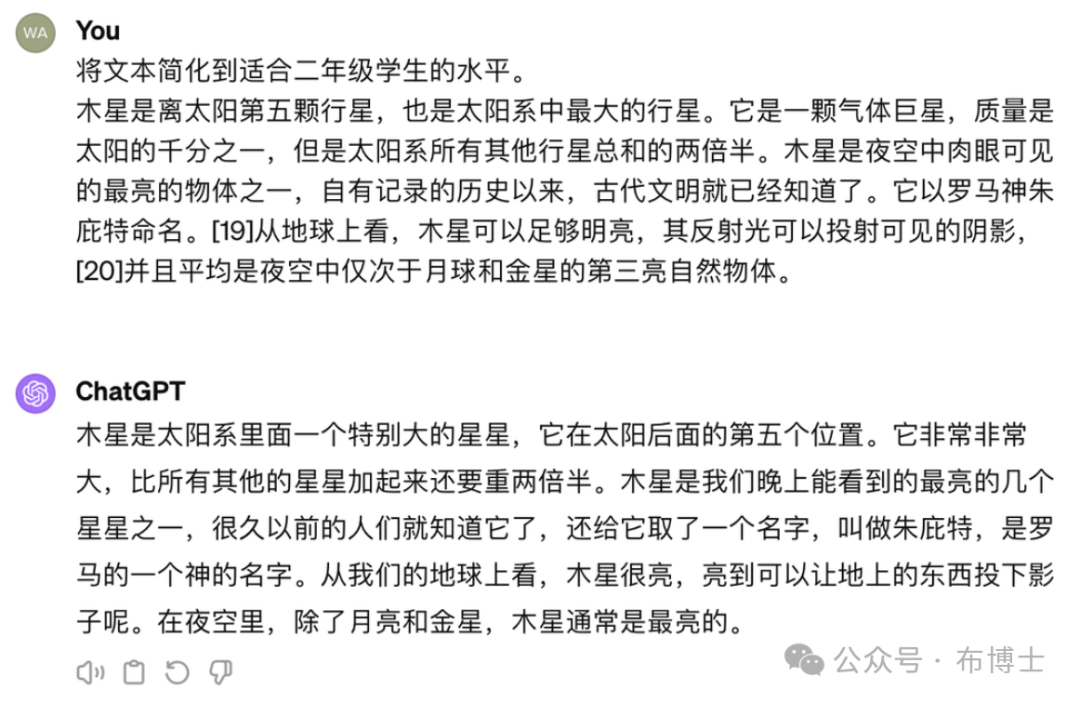 WA

You

将文本简化到适合二年级学生的水平。
木星是离太阳第五颗行星，也是太阳系中最大的行星。它是一颗气体巨星，质量是太阳的千分之一，但是太阳系所有其他行星总和的两倍半。木星是夜空中肉眼可见的最亮的物体之一，自有记录的历史以来，古代文明就已经知道了。它以罗马神朱庇特命名。[19]从地球上看，木星可以足够明亮，其反射光可以投射可见的阴影，[20]并且平均是夜空中仅次于月球和金星的第三亮自然物体。

ChatGPT

木星是太阳系里面一个特别大的星星，它在太阳后面的第五个位置。它非常非常大，比所有其他的星星加起来还要重两倍半。木星是我们晚上能看到的最亮的几个星星之一，很久以前的人们就知道它了，还给它取了一个名字，叫做朱庇特，是罗马的一个神的名字。从我们的地球上看，木星很亮，亮到可以让地上的东西投下影子呢。在夜空里，除了月亮和金星，木星通常是最亮的。

公众号 · 布博士